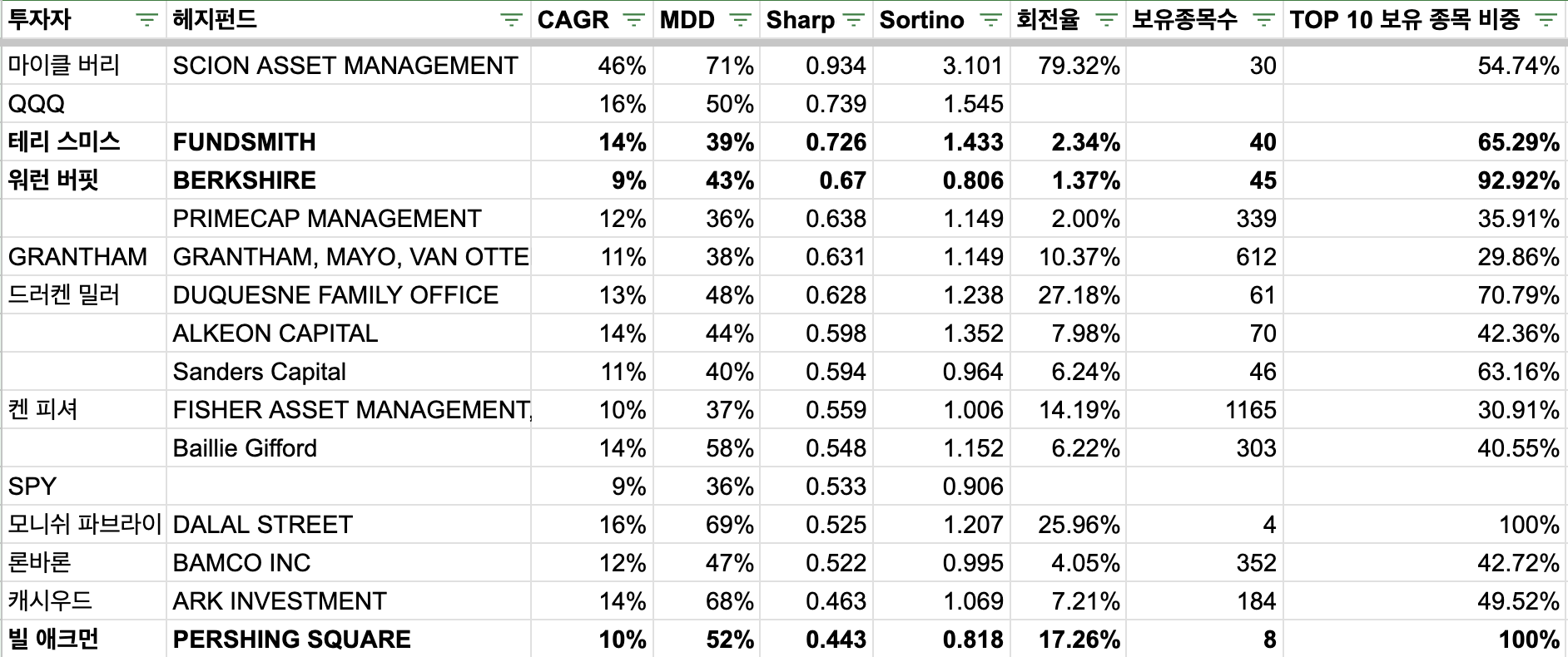 | 투자자 | 헤지펀드 | CAGR | MDD | Sharp | Sortino | 회전율 | 보유종목수 | TOP 10 보유 종목 비중 |
|---|---|---|---|---|---|---|---|---|
| 마이클 버리 | SCION ASSET MANAGEMENT | 46% | 71% | 0.934 | 3.101 | 79.32% | 30 | 54.74% |
| QQQ | | 16% | 50% | 0.739 | 1.545 | | | |
| 테리 스미스 | FUNDSMITH | 14% | 39% | 0.726 | 1.433 | 2.34% | 40 | 65.29% |
| 워런 버핏 | BERKSHIRE | 9% | 43% | 0.67 | 0.806 | 1.37% | 45 | 92.92% |
| | PRIMECAP MANAGEMENT | 12% | 36% | 0.638 | 1.149 | 2.00% | 339 | 35.91% |
| GRANTHAM | GRANTHAM, MAYO, VAN OTTE | 11% | 38% | 0.631 | 1.149 | 10.37% | 612 | 29.86% |
| 드러켄 밀러 | DUQUESNE FAMILY OFFICE | 13% | 48% | 0.628 | 1.238 | 27.18% | 61 | 70.79% |
| | ALKEON CAPITAL | 14% | 44% | 0.598 | 1.352 | 7.98% | 70 | 42.36% |
| | Sanders Capital | 11% | 40% | 0.594 | 0.964 | 6.24% | 46 | 63.16% |
| 켄 피셔 | FISHER ASSET MANAGEMENT, | 10% | 37% | 0.559 | 1.006 | 14.19% | 1165 | 30.91% |
| | Baillie Gifford | 14% | 58% | 0.548 | 1.152 | 6.22% | 303 | 40.55% |
| SPY | | 9% | 36% | 0.533 | 0.906 | | | |
| 모니쉬 파브라이 | DALAL STREET | 16% | 69% | 0.525 | 1.207 | 25.96% | 4 | 100% |
| 론바론 | BAMCO INC | 12% | 47% | 0.522 | 0.995 | 4.05% | 352 | 42.72% |
| 캐시우드 | ARK INVESTMENT | 14% | 68% | 0.463 | 1.069 | 7.21% | 184 | 49.52% |
| 빌 애크먼 | PERSHING SQUARE | 10% | 52% | 0.443 | 0.818 | 17.26% | 8 | 100% |